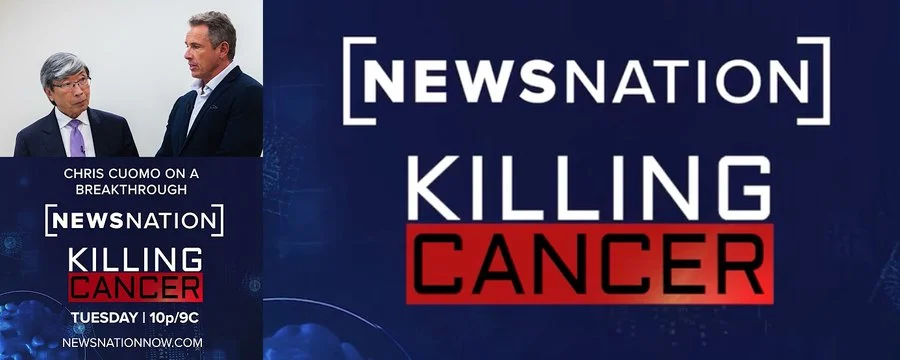 CHRIS CUOMO ON A BREAKTHROUGH

[NEWSNATION]

KILLING CANCER

TUESDAY | 10p/9C

NEWSNATIONNOW.COM

[NEWSNATION]

KILLING CANCER